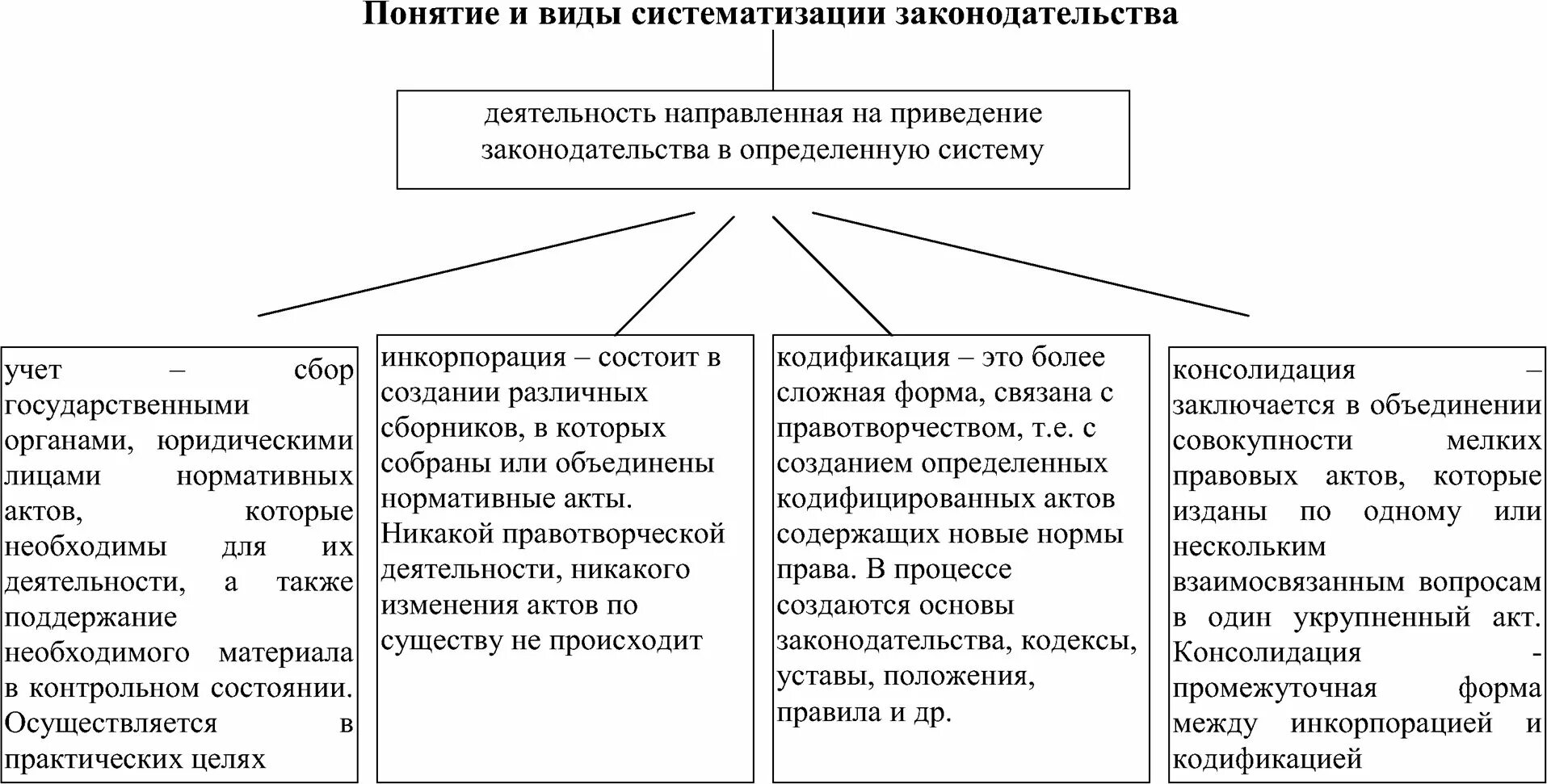 Понятие и виды систематизации законодательства

деятельность направленная на приведение законодательства в определенную систему

учет – сбор государственными органами, юридическими лицами нормативных актов, которые необходимы для их деятельности, а также поддержание необходимого материала в контрольном состоянии. Осуществляется в практических целях

инкорпорация – состоит в создании различных сборников, в которых собраны или объединены нормативные акты. Никакой правотворческой деятельности, никакого изменения актов по существу не происходит

кодификация – это более сложная форма, связана с правотворчеством, т.е. с созданием определенных кодифицированных актов содержащих новые нормы права. В процессе создаются основы законодательства, кодексы, уставы, положения, правила и др.

консолидация – заключается в объединении совокупности мелких правовых актов, которые изданы по одному или нескольким взаимосвязанным вопросам в один укрупненный акт. Консолидация - промежуточная форма между инкорпорацией и кодификацией